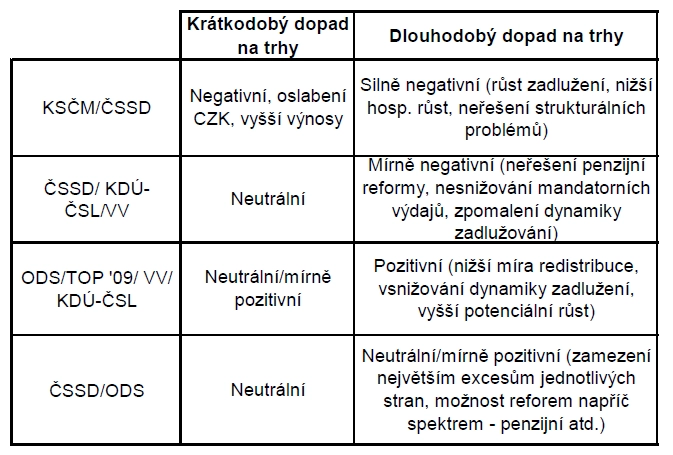 |  | Krátkodobý dopad na trhy | Dlouhodobý dopad na trhy |
|---|---|---|
| KSČM/ČSSD | Negativní, oslabení CZK, vyšší výnosy | Silně negativní (růst zadlužení, nižší hosp. růst, neřešení strukturálních problémů) |
| ČSSD/ KDÚ-ČSL/VV | Neutrální | Mírně negativní (neřešení penzijní reformy, nesnižování mandatorních výdajů, zpomalení dynamiky zadlužování) |
| ODS/TOP '09/ VV/ KDÚ-ČSL | Neutrální/mírně pozitivní | Pozitivní (nižší míra redistribuce, vsnižování dynamiky zadlužení, vyšší potenciální růst) |
| ČSSD/ODS | Neutrální | Neutrální/mírně pozitivní (zamezení největším excesům jednotlivých stran, možnost reforem napříč spektrem - penzijní atd.) |